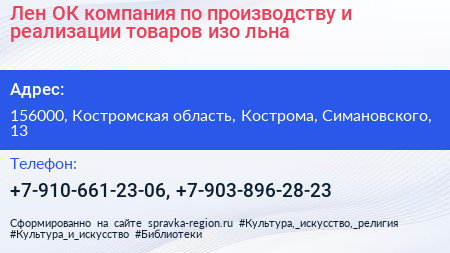 Лен ОК компания по производству и реализации товаров изо льна

Адрес:

156000, Костромская область, Кострома, Симановского, 13

Телефон:

+7-910-661-23-06, +7-903-896-28-23

Сформированно на сайте spravka-region.ru #Культура,_искусство,_религия #Культура_и_искусство #Библиотеки